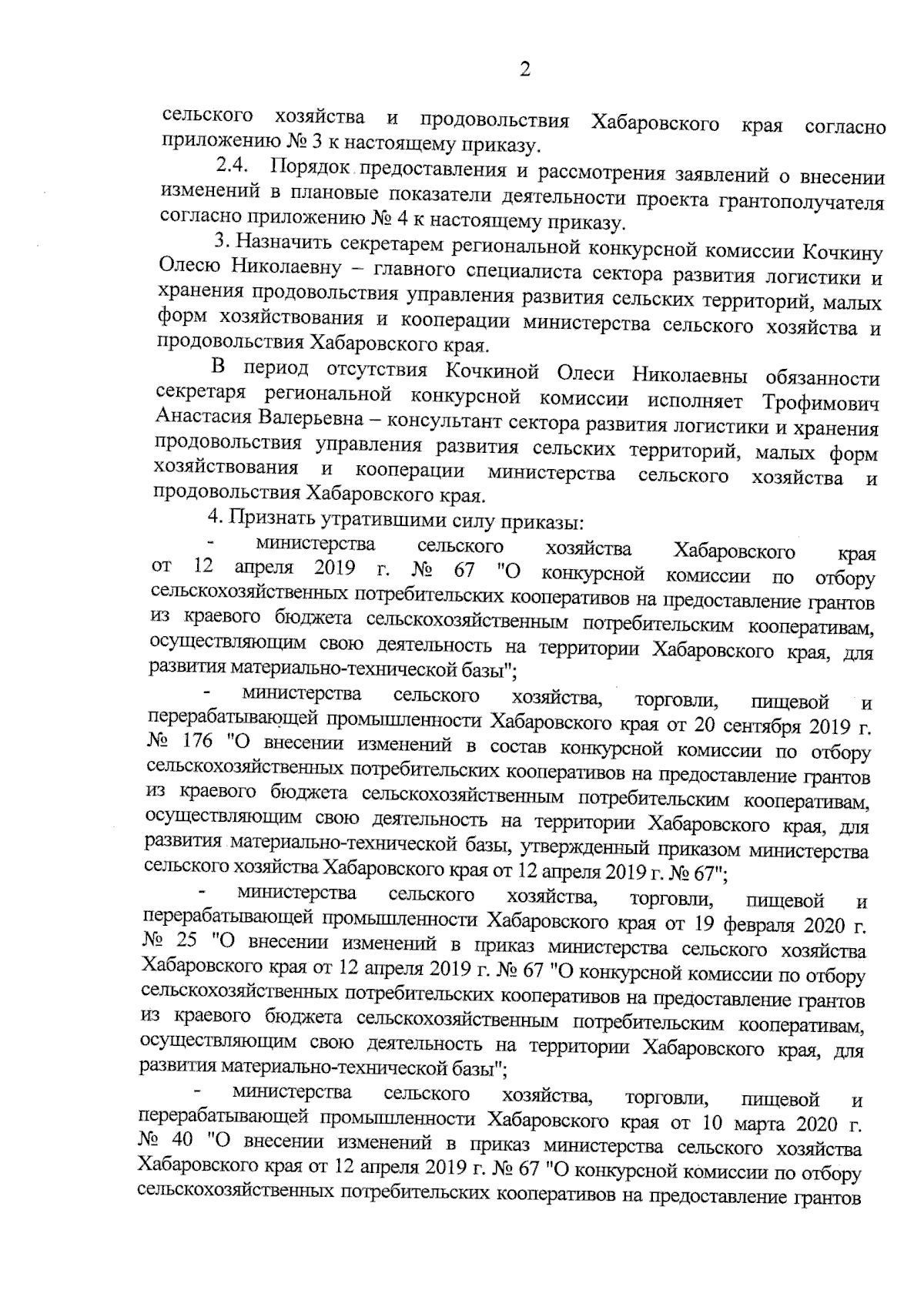 2

сельского хозяйства и продовольствия Хабаровского края согласно приложению № 3 к настоящему приказу.

2.4. Порядок предоставления и рассмотрения заявлений о внесении изменений в плановые показатели деятельности проекта грантополучателя согласно приложению № 4 к настоящему приказу.

3. Назначить секретарем региональной конкурсной комиссии Кочкину Олесю Николаевну – главного специалиста сектора развития логистики и хранения продовольствия управления развития сельских территорий, малых форм хозяйствования и кооперации министерства сельского хозяйства и продовольствия Хабаровского края.

В период отсутствия Кочкиной Олеси Николаевны обязанности секретаря региональной конкурсной комиссии исполняет Трофимович Анастасия Валерьевна – консультант сектора развития логистики и хранения продовольствия управления развития сельских территорий, малых форм хозяйствования и кооперации министерства сельского хозяйства и продовольствия Хабаровского края.

4. Признать утратившими силу приказы:

- министерства сельского хозяйства Хабаровского края от 12 апреля 2019 г. № 67 "О конкурсной комиссии по отбору сельскохозяйственных потребительских кооперативов на предоставление грантов из краевого бюджета сельскохозяйственным потребительским кооперативам, осуществляющим свою деятельность на территории Хабаровского края, для развития материально-технической базы";

- министерства сельского хозяйства, торговли, пищевой и перерабатывающей промышленности Хабаровского края от 20 сентября 2019 г. № 176 "О внесении изменений в состав конкурсной комиссии по отбору сельскохозяйственных потребительских кооперативов на предоставление грантов из краевого бюджета сельскохозяйственным потребительским кооперативам, осуществляющим свою деятельность на территории Хабаровского края, для развития материально-технической базы, утвержденный приказом министерства сельского хозяйства Хабаровского края от 12 апреля 2019 г. № 67";

- министерства сельского хозяйства, торговли, пищевой и перерабатывающей промышленности Хабаровского края от 19 февраля 2020 г. № 25 "О внесении изменений в приказ министерства сельского хозяйства Хабаровского края от 12 апреля 2019 г. № 67 "О конкурсной комиссии по отбору сельскохозяйственных потребительских кооперативов на предоставление грантов из краевого бюджета сельскохозяйственным потребительским кооперативам, осуществляющим свою деятельность на территории Хабаровского края, для развития материально-технической базы";

- министерства сельского хозяйства, торговли, пищевой и перерабатывающей промышленности Хабаровского края от 10 марта 2020 г. № 40 "О внесении изменений в приказ министерства сельского хозяйства Хабаровского края от 12 апреля 2019 г. № 67 "О конкурсной комиссии по отбору сельскохозяйственных потребительских кооперативов на предоставление грантов